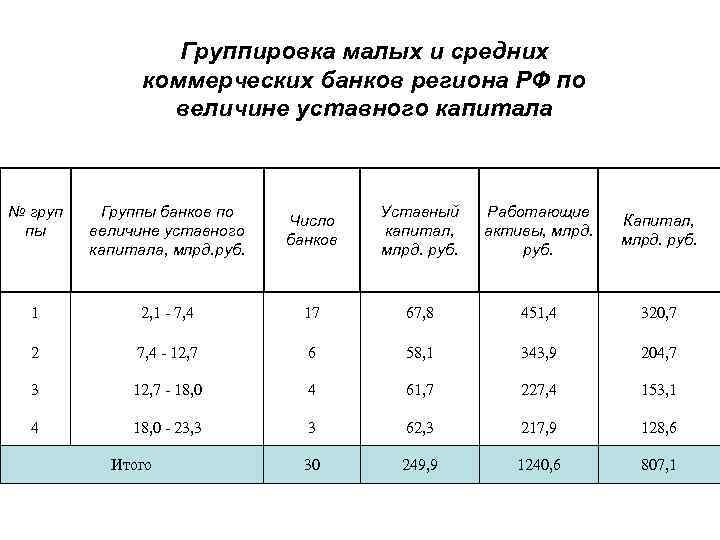 Группировка малых и средних коммерческих банков региона РФ по величине уставного капитала

| № груп пы | Группы банков по величине уставного капитала, млрд.руб. | Число банков | Уставный капитал, млрд. руб. | Работающие активы, млрд. руб. | Капитал, млрд. руб. |
|---|---|---|---|---|---|
| 1 | 2,1 - 7,4 | 17 | 67,8 | 451,4 | 320,7 |
| 2 | 7,4 - 12,7 | 6 | 58,1 | 343,9 | 204,7 |
| 3 | 12,7 - 18,0 | 4 | 61,7 | 227,4 | 153,1 |
| 4 | 18,0 - 23,3 | 3 | 62,3 | 217,9 | 128,6 |
| Итого | | 30 | 249,9 | 1240,6 | 807,1 |